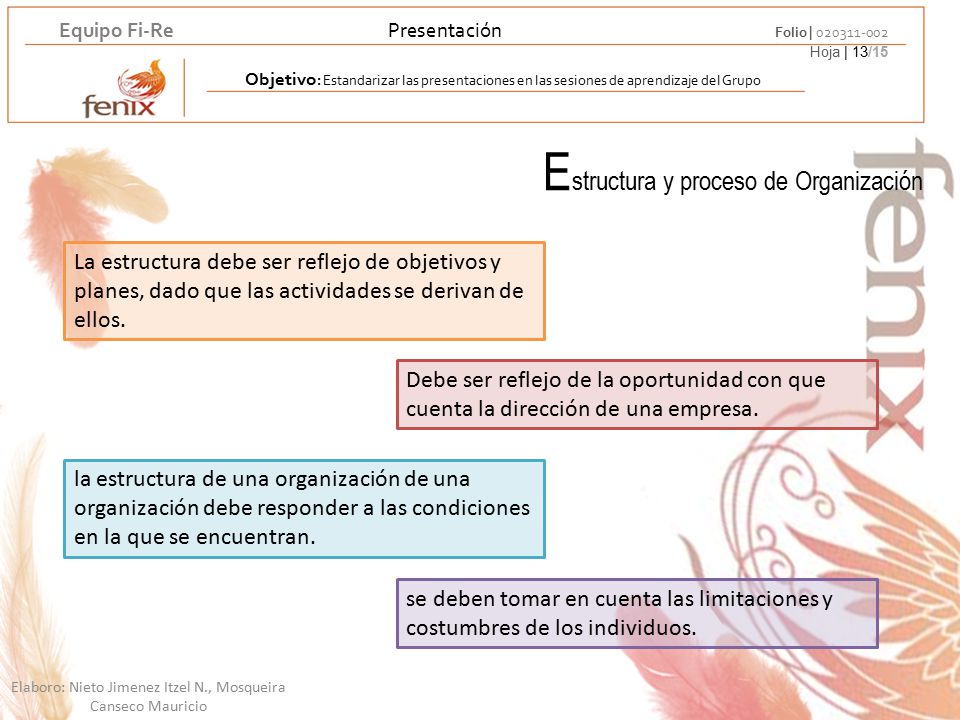 Equipo Fi-Re

Presentación

Folio| 020311-002
Hoja | 13/15

fenix

Objetivo: Estandarizar las presentaciones en las sesiones de aprendizaje del Grupo

Estructura y proceso de Organización

fenix

La estructura debe ser reflejo de objetivos y planes, dado que las actividades se derivan de ellos.

Debe ser reflejo de la oportunidad con que cuenta la dirección de una empresa.

la estructura de una organización de una organización debe responder a las condiciones en la que se encuentran.

se deben tomar en cuenta las limitaciones y costumbres de los individuos.

Elaboro: Nieto Jimenez Itzel N., Mosqueira Canseco Mauricio